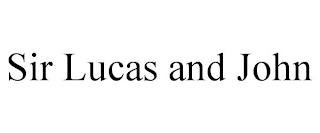 Sir Lucas and John